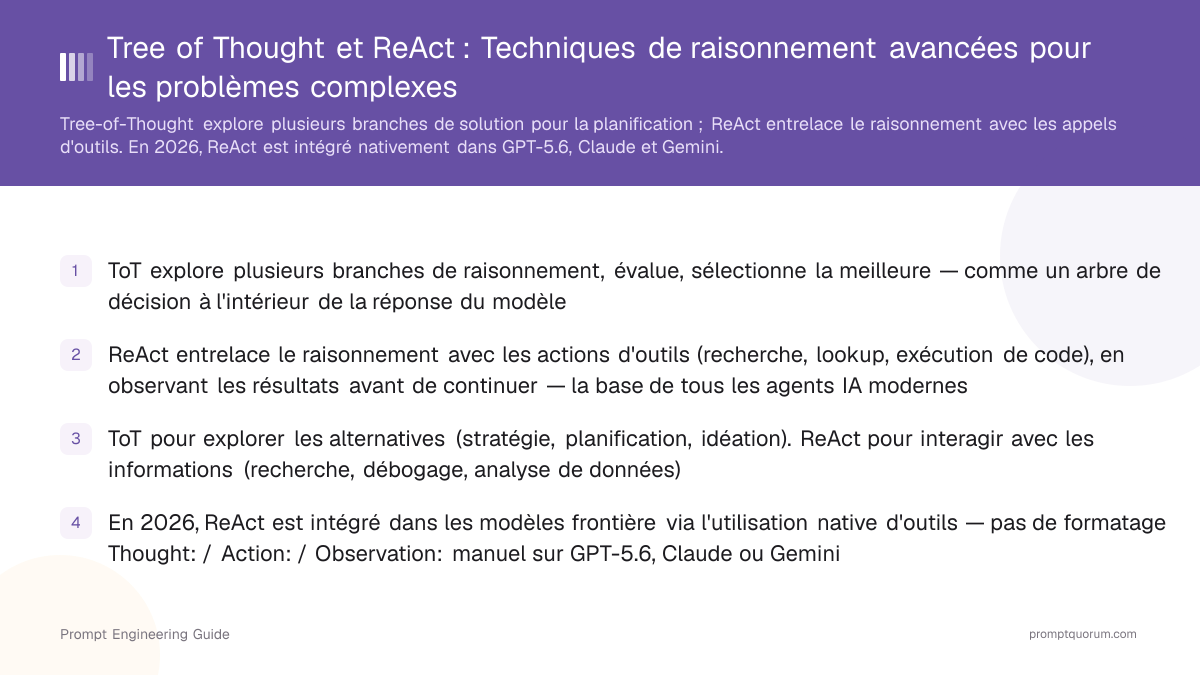 Tree of Thought et ReAct : Techniques de raisonnement avancées pour les problèmes complexes

Tree-of-Thought explore plusieurs branches de solution pour la planification ; ReAct entrelace le raisonnement avec les appels d'outils. En 2026, ReAct est intégré nativement dans GPT-5.6, Claude et Gemini.

1 ToT explore plusieurs branches de raisonnement, évalue, sélectionne la meilleure — comme un arbre de décision à l'intérieur de la réponse du modèle

2 ReAct entrelace le raisonnement avec les actions d'outils (recherche, lookup, exécution de code), en observant les résultats avant de continuer — la base de tous les agents IA modernes

3 ToT pour explorer les alternatives (stratégie, planification, idéation). ReAct pour interagir avec les informations (recherche, débogage, analyse de données)

4 En 2026, ReAct est intégré dans les modèles frontière via l'utilisation native d'outils — pas de formatage Thought: / Action: / Observation: manuel sur GPT-5.6, Claude ou Gemini

Prompt Engineering Guide

promptquorum.com